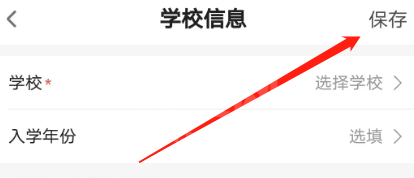 学校信息

保存

学校*

选择学校

入学年份

选填